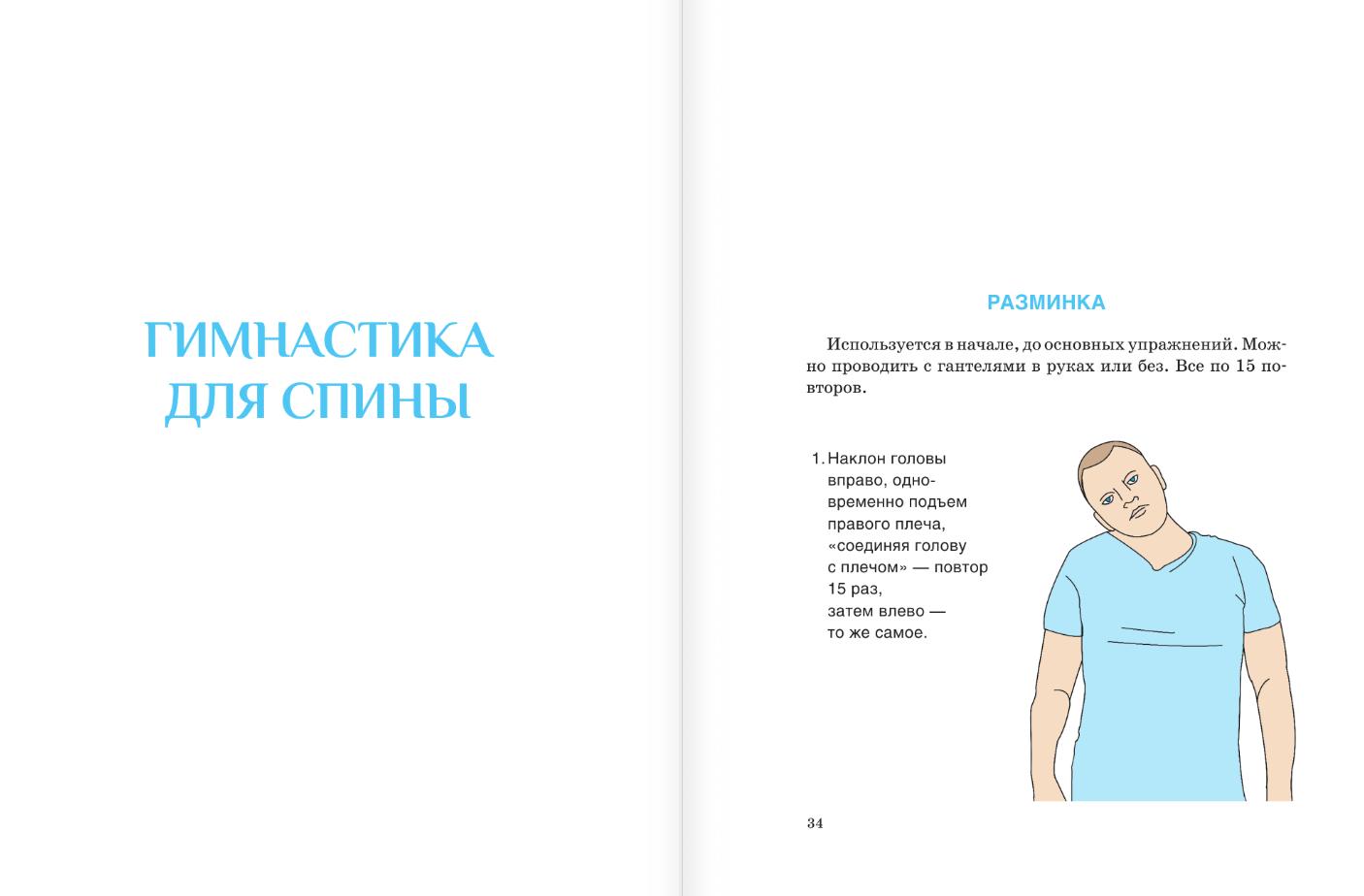 ГИМНАСТИКА ДЛЯ СПИНЫ

РАЗМИНКА

Используется в начале, до основных упражнений. Можно проводить с гантелями в руках или без. Все по 15 повторов.

1. Наклон головы вправо, одновременно подъем правого плеча, «соединяя голову с плечом» — повтор 15 раз, затем влево — то же самое.

34